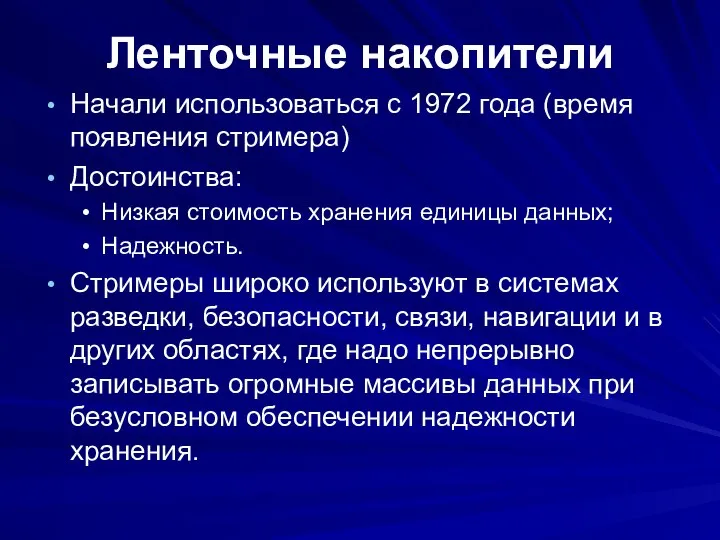 Ленточные накопители

• Начали использоваться с 1972 года (время появления стримера)
• Достоинства:
  • Низкая стоимость хранения единицы данных;
  • Надежность.
• Стримеры широко используют в системах разведки, безопасности, связи, навигации и в других областях, где надо непрерывно записывать огромные массивы данных при безусловном обеспечении надежности хранения.